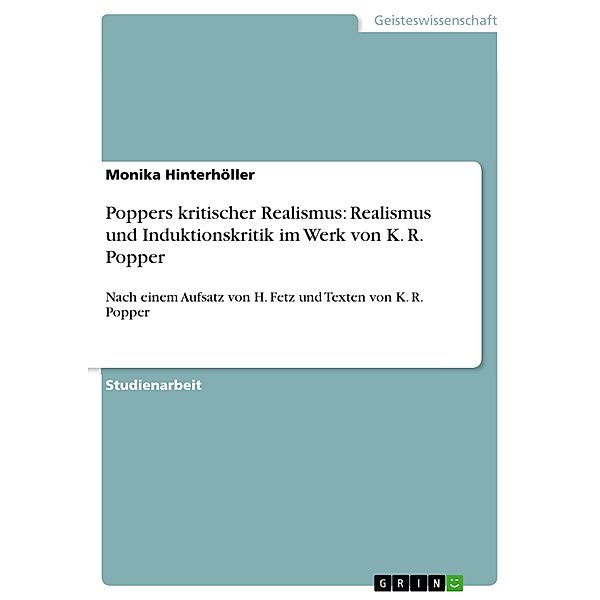 Geisteswissenschaft

Monika Hinterhöller

Poppers kritischer Realismus: Realismus und Induktionskritik im Werk von K. R. Popper

Nach einem Aufsatz von H. Fetz und Texten von K. R. Popper

Studienarbeit

GRIN